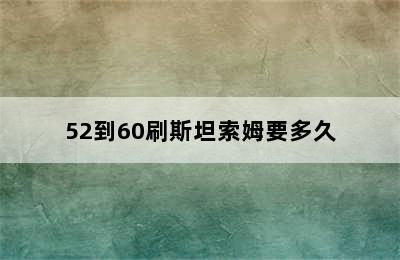 52到60刷斯坦索姆要多久